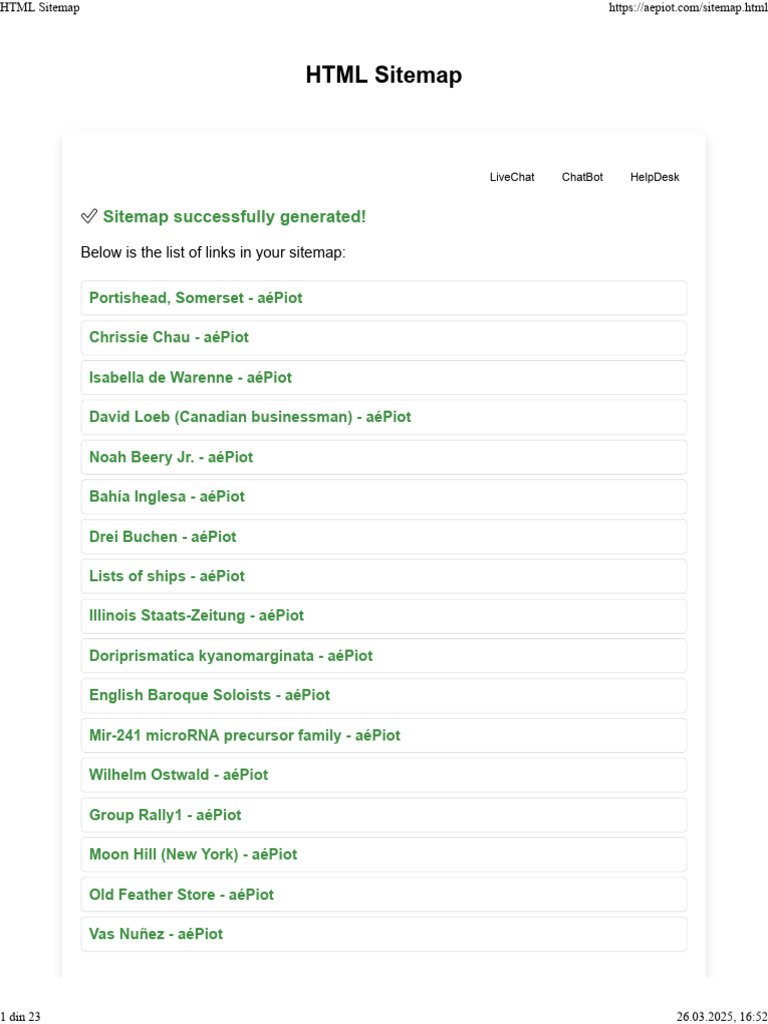 HTML Sitemap

https://aepiot.com/sitemap.html

HTML Sitemap

LiveChat ChatBot HelpDesk

✅ Sitemap successfully generated!

Below is the list of links in your sitemap:

Portishead, Somerset - aéPiot

Chrissie Chau - aéPiot

Isabella de Warenne - aéPiot

David Loeb (Canadian businessman) - aéPiot

Noah Beery Jr. - aéPiot

Bahía Inglesa - aéPiot

Drei Buchen - aéPiot

Lists of ships - aéPiot

Illinois Staats-Zeitung - aéPiot

Doriprismatica kyanomarginata - aéPiot

English Baroque Soloists - aéPiot

Mir-241 microRNA precursor family - aéPiot

Wilhelm Ostwald - aéPiot

Group Rally1 - aéPiot

Moon Hill (New York) - aéPiot

Old Feather Store - aéPiot

Vas Nuñez - aéPiot

1 din 23

26.03.2025, 16:52